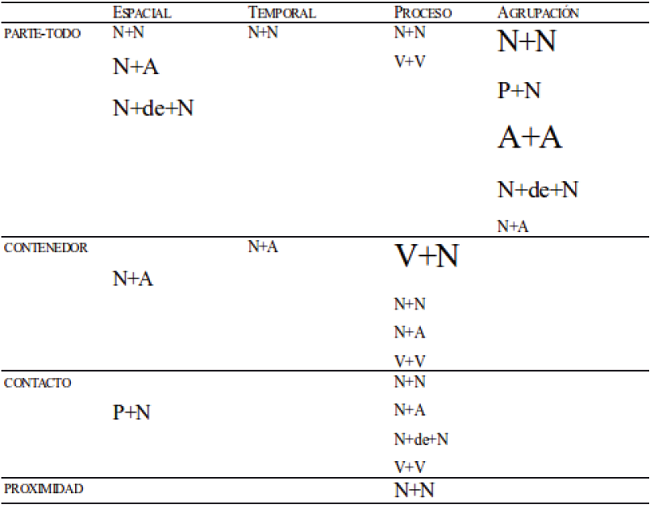 |  | ESPACIAL | TEMPORAL | PROCESO | AGRUPACIÓN |
|---|---|---|---|---|
| PARTE-TODO | N+N N+A N+de+N | N+N | N+N V+V | N+N P+N A+A N+de+N N+A |
| CONTENEDOR | N+A | N+A | V+N N+N N+A V+V |  |
| CONTACTO | P+N |  | N+N N+A N+de+N V+V |  |
| PROXIMIDAD |  |  | N+N |  |